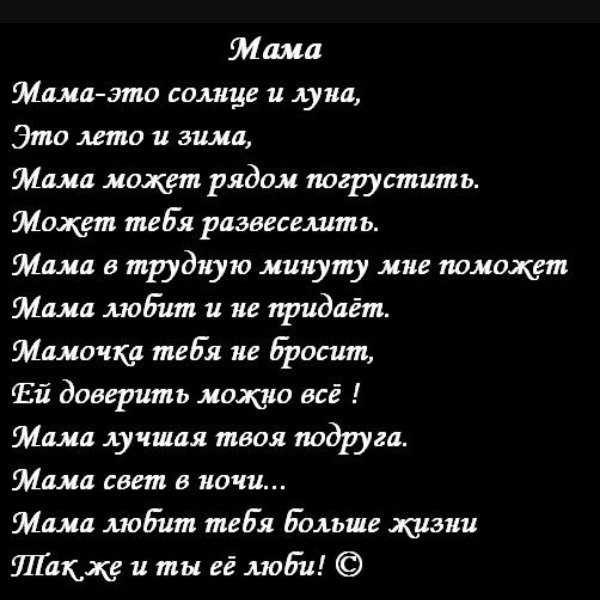 Мама

Мама-это солнце и луна,
Это лето и зима,
Мама может рядом погрустить.
Может тебя развеселить.
Мама в трудную минуту мне поможет
Мама любит и не придаёт.
Мамочка тебя не бросит,
Ей доверить можно всё !
Мама лучшая твоя подруга.
Мама свет в ночи...
Мама любит тебя больше жизни
Так же и ты её люби! ©